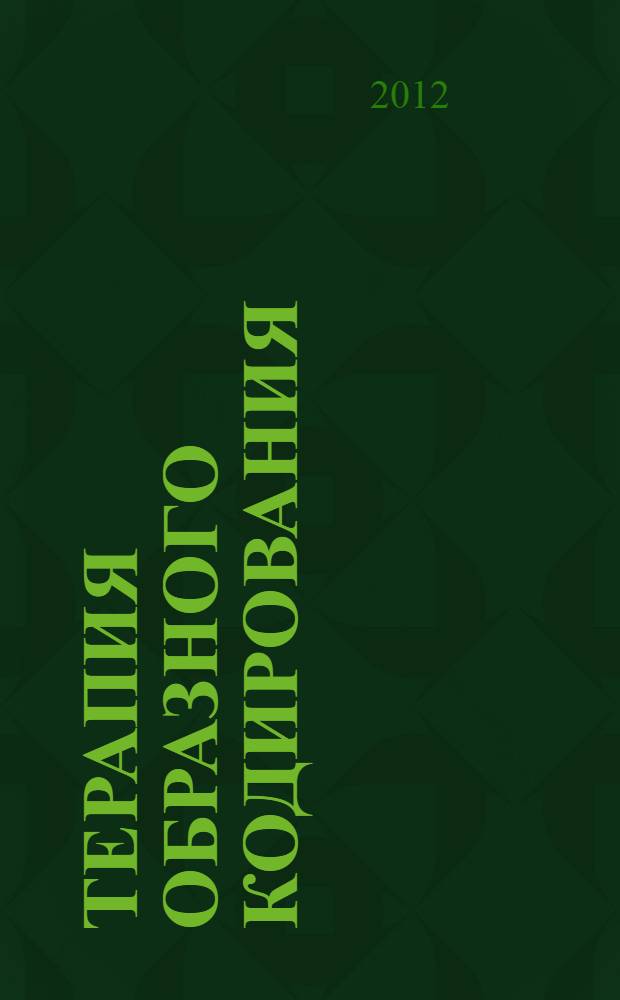 2012

ТЕРАПИЯ ОБРАЗНОГО КОДИРОВАНИЯ